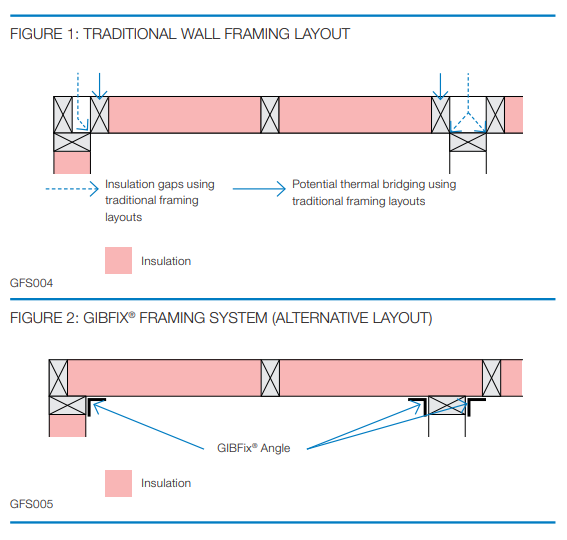 FIGURE 1: TRADITIONAL WALL FRAMING LAYOUT

Insulation gaps using traditional framing layouts

Potential thermal bridging using traditional framing layouts

Insulation

GFS004

FIGURE 2: GIBFIX® FRAMING SYSTEM (ALTERNATIVE LAYOUT)

GIBFix® Angle

Insulation

GFS005